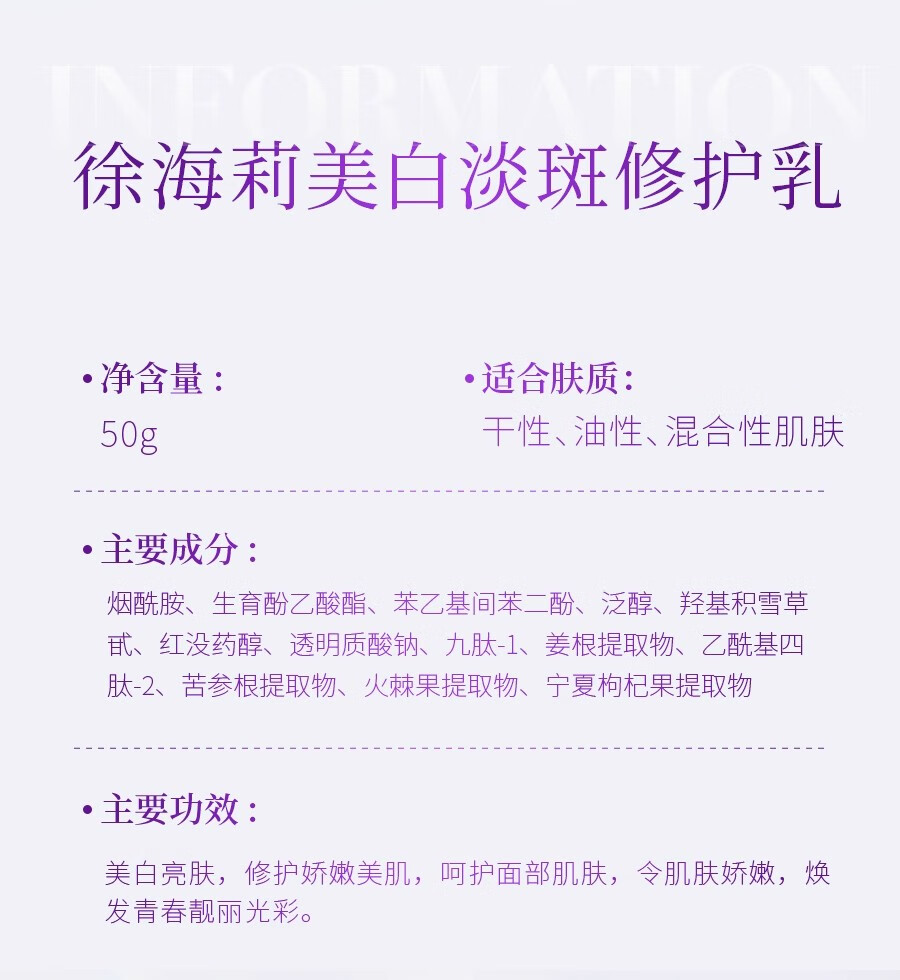 INFORMATION

徐海莉美白淡斑修护乳

• 净含量：
50g

• 适合肤质：
干性、油性、混合性肌肤

• 主要成分：
烟酰胺、生育酚乙酸酯、苯乙基间苯二酚、泛醇、羟基积雪草甙、红没药醇、透明质酸钠、九肽-1、姜根提取物、乙酰基四肽-2、苦参根提取物、火棘果提取物、宁夏枸杞果提取物

• 主要功效：
美白亮肤，修护娇嫩美肌，呵护面部肌肤，令肌肤娇嫩，焕发青春靓丽光彩。